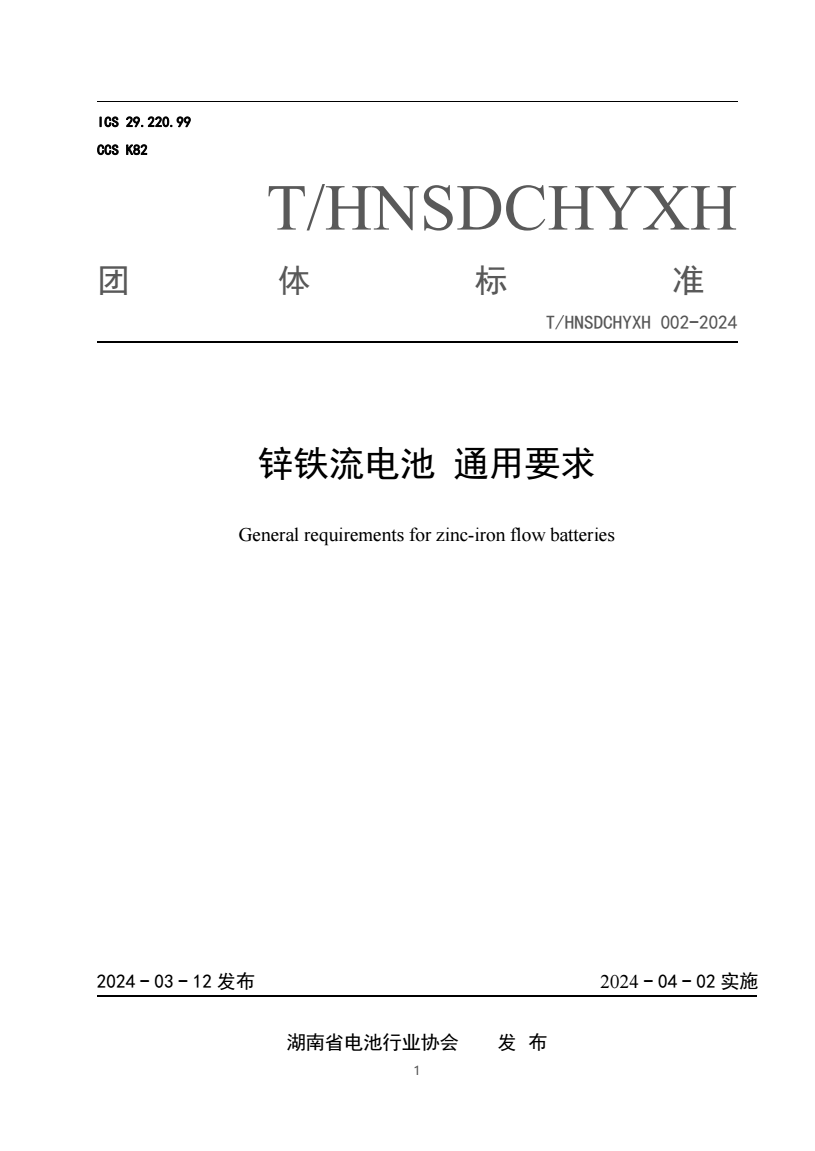 ICS 29.220.99
CCS K82

T/HNSDCHYXH

团 体 标 准

T/HNSDCHYXH 002-2024

锌铁流电池 通用要求

General requirements for zinc-iron flow batteries

2024 - 03 - 12 发布

2024 - 04 - 02 实施

湖南省电池行业协会 发 布

1